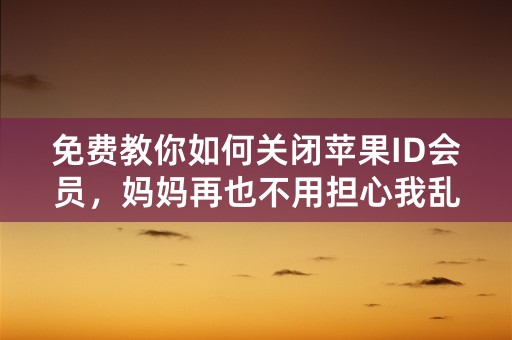 免费教你如何关闭苹果ID会员，妈妈再也不用担心我乱